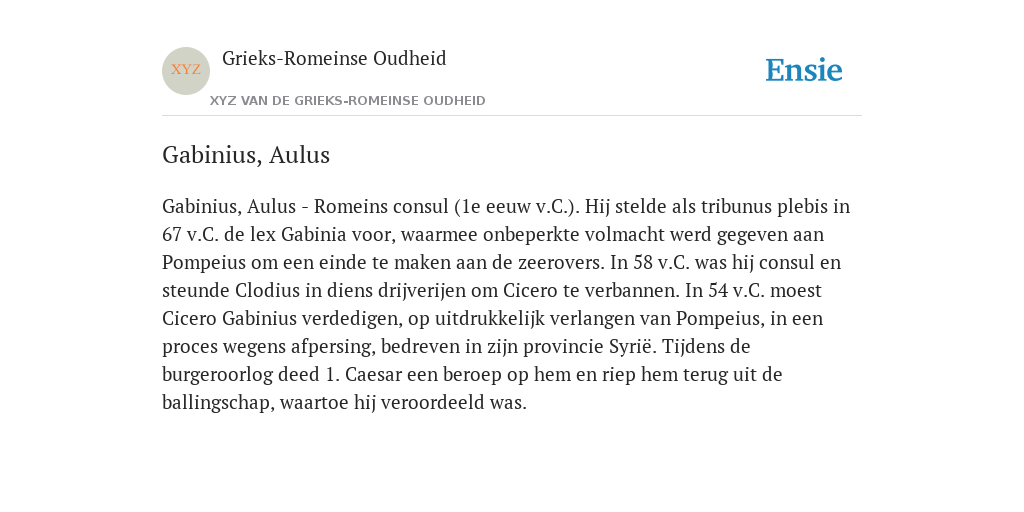 XYZ

Grieks-Romeinse Oudheid

XYZ VAN DE GRIEKS-ROMEINSE OUDHEID

Ensie

Gabinius, Aulus

Gabinius, Aulus - Romeins consul (1e eeuw v.C.). Hij stelde als tribunus plebis in 67 v.C. de lex Gabinia voor, waarmee onbeperkte volmacht werd gegeven aan Pompeius om een einde te maken aan de zeerovers. In 58 v.C. was hij consul en steunde Clodius in diens drijverijen om Cicero te verbannen. In 54 v.C. moest Cicero Gabinius verdedigen, op uitdrukkelijk verlangen van Pompeius, in een proces wegens afpersing, bedreven in zijn provincie Syrië. Tijdens de burgeroorlog deed 1. Caesar een beroep op hem en riep hem terug uit de ballingschap, waartoe hij veroordeeld was.